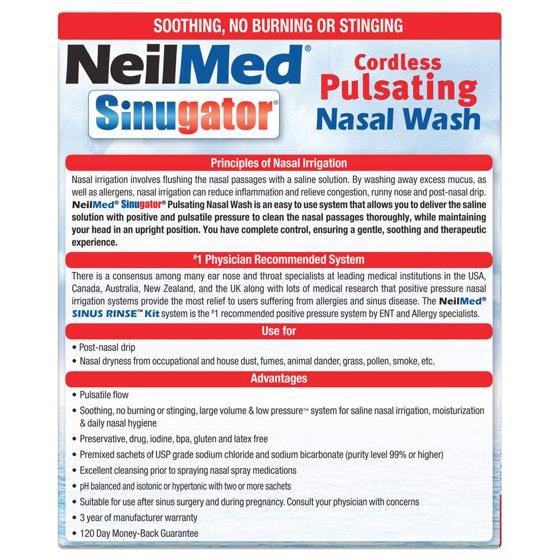 SOOTHING, NO BURNING OR STINGING

NeilMed®
Sinugator®

Cordless
Pulsating
Nasal Wash

Principles of Nasal Irrigation

Nasal irrigation involves flushing the nasal passages with a saline solution. By washing away excess mucus, as well as allergens, nasal irrigation can reduce inflammation and relieve congestion, runny nose and post-nasal drip. NeilMed® Sinugator® Pulsating Nasal Wash is an easy to use system that allows you to deliver the saline solution with positive and pulsatile pressure to clean the nasal passages thoroughly, while maintaining your head in an upright position. You have complete control, ensuring a gentle, soothing and therapeutic experience.

#1 Physician Recommended System

There is a consensus among many ear nose and throat specialists at leading medical institutions in the USA, Canada, Australia, New Zealand, and the UK along with lots of medical research that positive pressure nasal irrigation systems provide the most relief to users suffering from allergies and sinus disease. The NeilMed® SINUS RINSE™ Kit system is the #1 recommended positive pressure system by ENT and Allergy specialists.

Use for

• Post-nasal drip
• Nasal dryness from occupational and house dust, fumes, animal dander, grass, pollen, smoke, etc.

Advantages

• Pulsatile flow
• Soothing, no burning or stinging, large volume & low pressure™ system for saline nasal irrigation, moisturization & daily nasal hygiene
• Preservative, drug, iodine, bpa, gluten and latex free
• Premixed sachets of USP grade sodium chloride and sodium bicarbonate (purity level 99% or higher)
• Excellent cleansing prior to spraying nasal spray medications
• pH balanced and isotonic or hypertonic with two or more sachets
• Suitable for use after sinus surgery and during pregnancy. Consult your physician with concerns
• 3 year of manufacturer warranty
• 120 Day Money-Back Guarantee